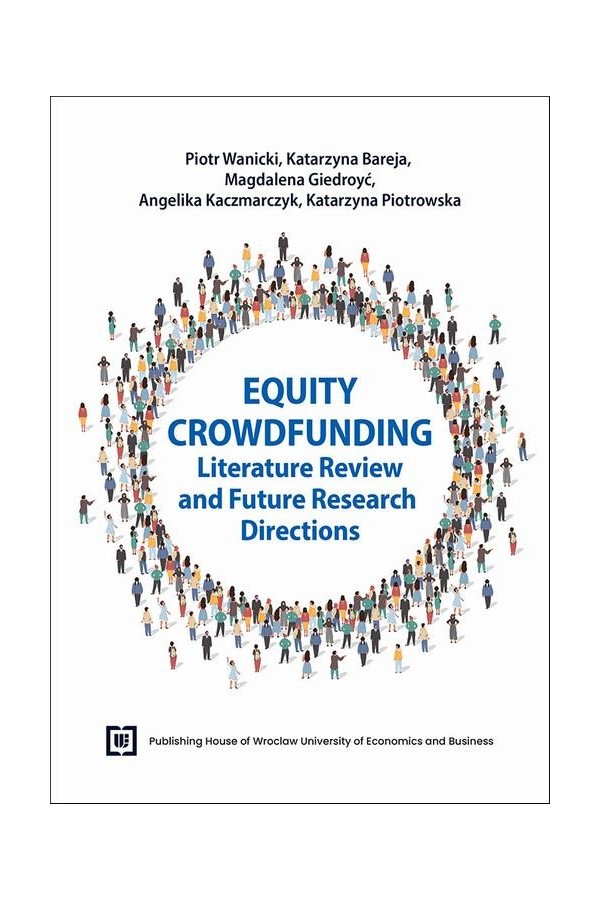 Piotr Wanicki, Katarzyna Bareja, Magdalena Giedroyć, Angelika Kaczmarczyk, Katarzyna Piotrowska

EQUITY CROWDFUNDING
Literature Review and Future Research Directions

Publishing House of Wroclaw University of Economics and Business